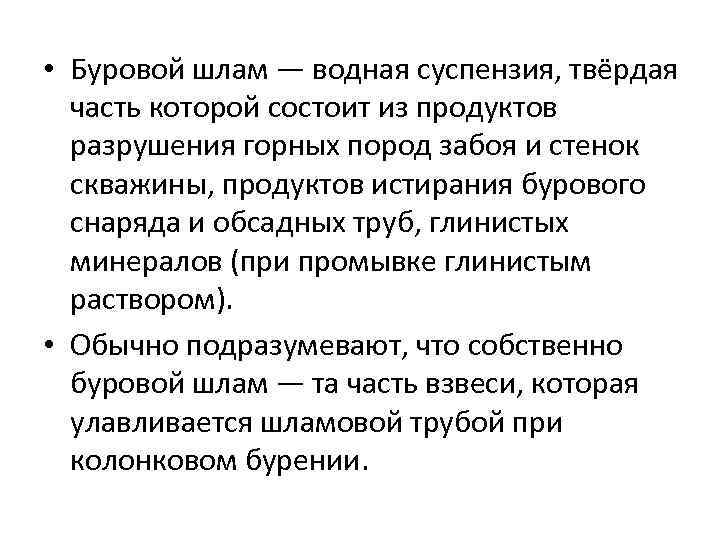 • Буровой шлам — водная суспензия, твёрдая часть которой состоит из продуктов разрушения горных пород забоя и стенок скважины, продуктов истирания бурового снаряда и обсадных труб, глинистых минералов (при промывке глинистым раствором).

• Обычно подразумевают, что собственно буровой шлам — та часть взвеси, которая улавливается шламовой трубой при колонковом бурении.